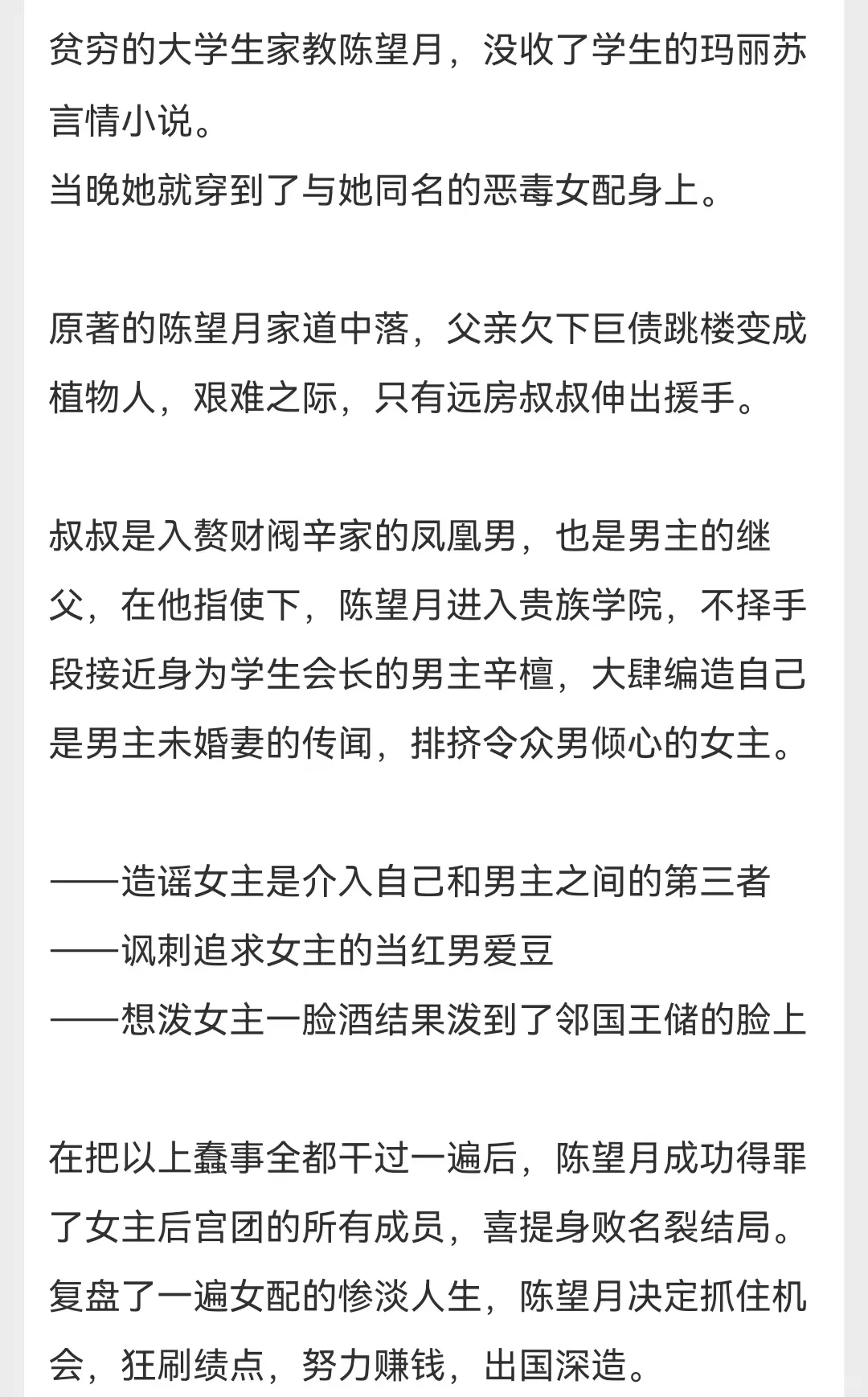 贫穷的大学生家教陈望月，没收了学生的玛丽苏言情小说。
当晚她就穿到了与她同名的恶毒女配身上。

原著的陈望月家道中落，父亲欠下巨债跳楼变成植物人，艰难之际，只有远房叔叔伸出援手。

叔叔是入赘财阀辛家的凤凰男，也是男主的继父，在他指使下，陈望月进入贵族学院，不择手段接近身为学生会长的男主辛檀，大肆编造自己是男主未婚妻的传闻，排挤令众男倾心的女主。

——造谣女主是介入自己和男主之间的第三者
——讽刺追求女主的当红男爱豆
——想泼女主一脸酒结果泼到了邻国王储的脸上

在把以上蠢事全都干过一遍后，陈望月成功得罪了女主后宫团的所有成员，喜提身败名裂结局。
复盘了一遍女配的惨淡人生，陈望月决定抓住机会，狂刷绩点，努力赚钱，出国深造。